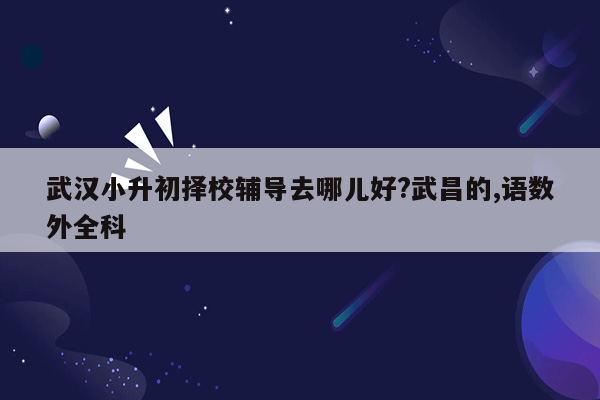 武汉小升初择校辅导去哪儿好?武昌的,语数外全科